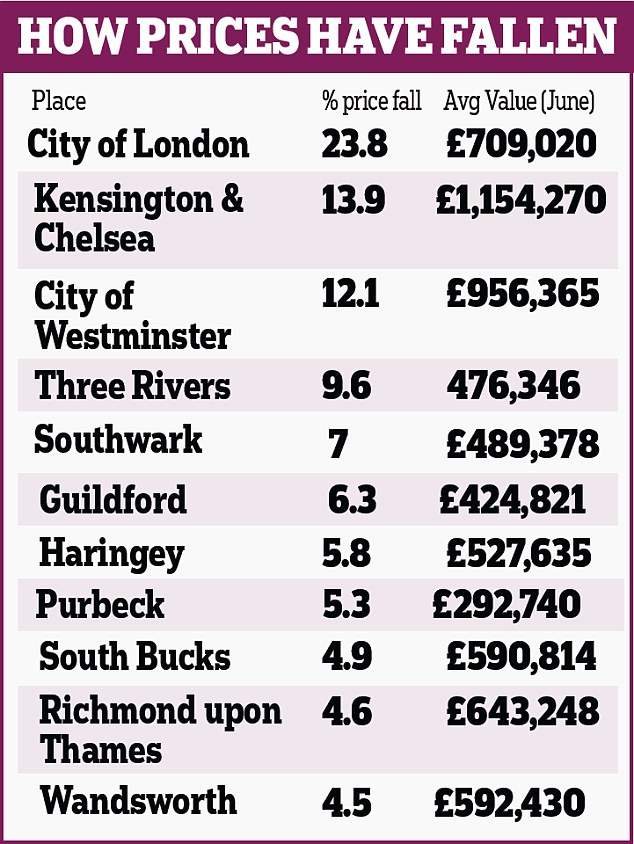 HOW PRICES HAVE FALLEN

| Place | % price fall | Avg Value (June) |
|---|---|---|
| City of London | 23.8 | £709,020 |
| Kensington & Chelsea | 13.9 | £1,154,270 |
| City of Westminster | 12.1 | £956,365 |
| Three Rivers | 9.6 | 476,346 |
| Southwark | 7 | £489,378 |
| Guildford | 6.3 | £424,821 |
| Haringey | 5.8 | £527,635 |
| Purbeck | 5.3 | £292,740 |
| South Bucks | 4.9 | £590,814 |
| Richmond upon Thames | 4.6 | £643,248 |
| Wandsworth | 4.5 | £592,430 |